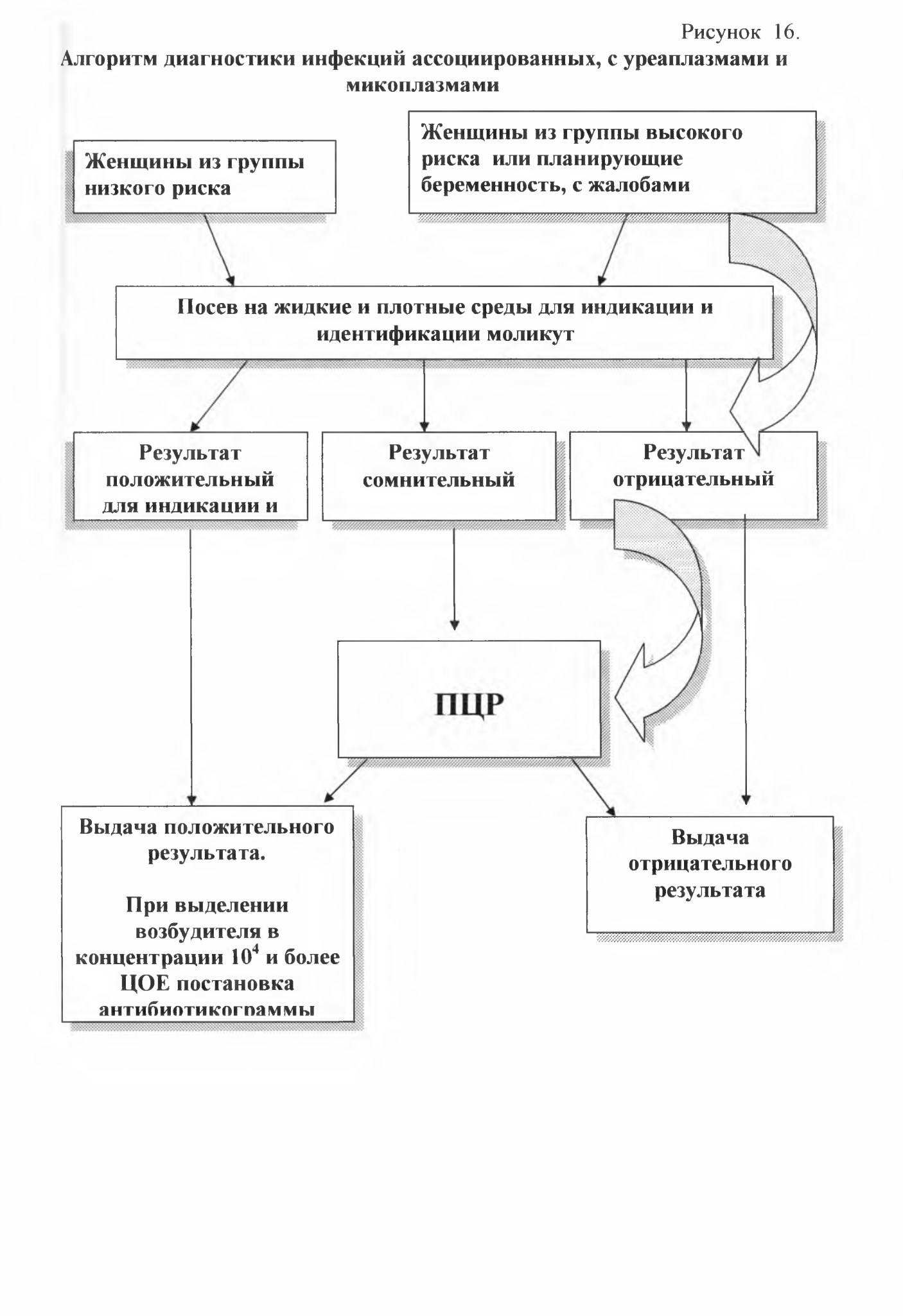 Рисунок 16.

Алгоритм диагностики инфекций ассоциированных, с уреаплазмами и микоплазмами

Женщины из группы низкого риска

Женщины из группы высокого риска или планирующие беременность, с жалобами

Посев на жидкие и плотные среды для индикации и идентификации моликут

Результат положительный для индикации и

Результат сомнительный

Результат отрицательный

ПЦР

Выдача положительного результата.

При выделении возбудителя в концентрации $10^4$ и более ЦОЕ постановка антибиотикограммы

Выдача отрицательного результата